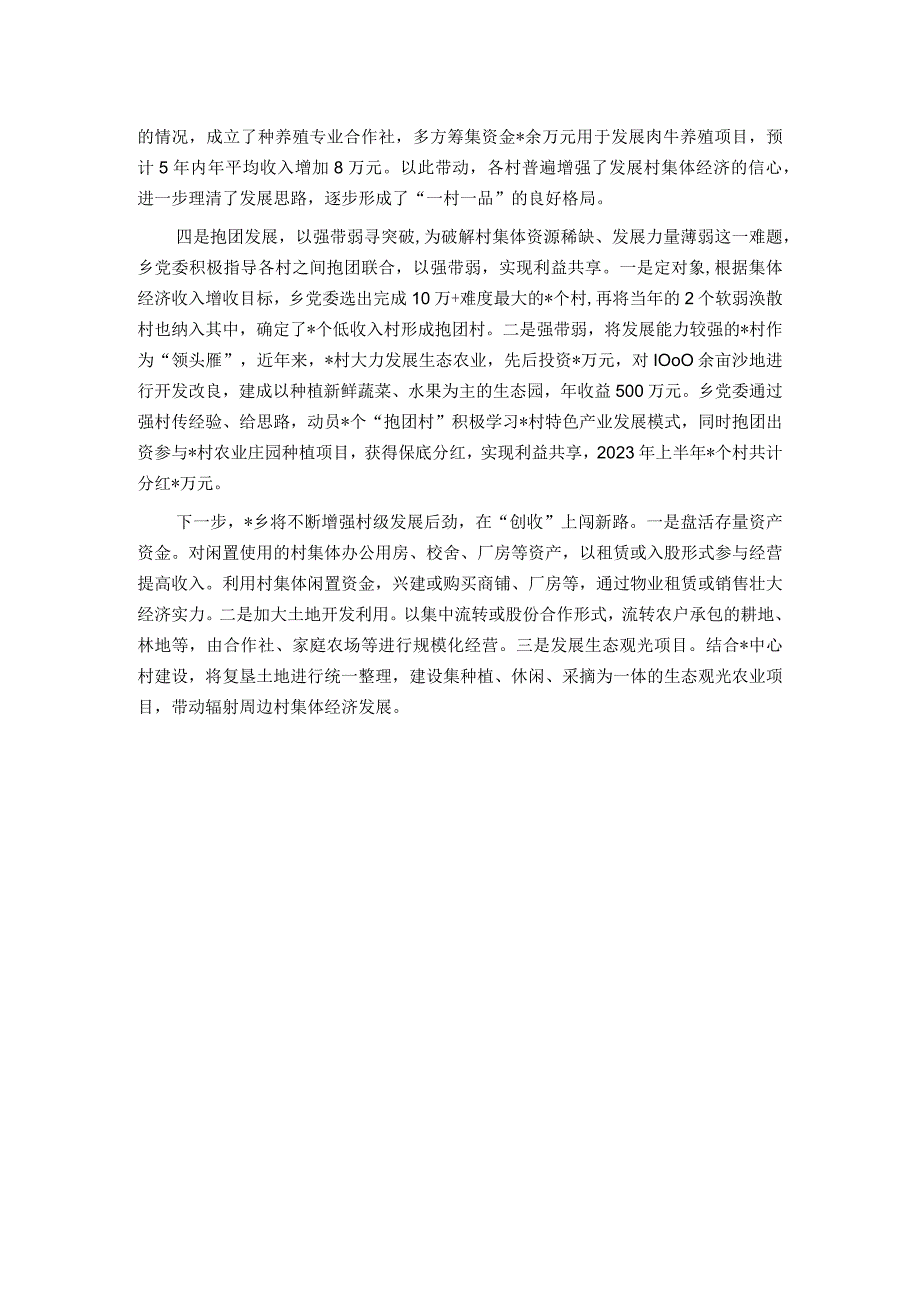 的情况，成立了种养殖专业合作社，多方筹集资金*余万元用于发展肉牛养殖项目，预计5年内年平均收入增加8万元。以此带动，各村普遍增强了发展村集体经济的信心，进一步理清了发展思路，逐步形成了“一村一品”的良好格局。

四是抱团发展，以强带弱寻突破，为破解村集体资源稀缺、发展力量薄弱这一难题，乡党委积极指导各村之间抱团联合，以强带弱，实现利益共享。一是定对象，根据集体经济收入增收目标，乡党委选出完成10万+难度最大的*个村，再将当年的2个软弱涣散村也纳入其中，确定了*个低收入村形成抱团村。二是强带弱，将发展能力较强的*村作为“领头雁”，近年来，*村大力发展生态农业，先后投资*万元，对IOoO余亩沙地进行开发改良，建成以种植新鲜蔬菜、水果为主的生态园，年收益500万元。乡党委通过强村传经验、给思路，动员*个“抱团村”积极学习*村特色产业发展模式，同时抱团出资参与*村农业庄园种植项目，获得保底分红，实现利益共享，2023年上半年*个村共计分红*万元。

下一步，*乡将不断增强村级发展后劲，在“创收”上闯新路。一是盘活存量资产资金。对闲置使用的村集体办公用房、校舍、厂房等资产，以租赁或入股形式参与经营提高收入。利用村集体闲置资金，兴建或购买商铺、厂房等，通过物业租赁或销售壮大经济实力。二是加大土地开发利用。以集中流转或股份合作形式，流转农户承包的耕地、林地等，由合作社、家庭农场等进行规模化经营。三是发展生态观光项目。结合*中心村建设，将复垦土地进行统一整理，建设集种植、休闲、采摘为一体的生态观光农业项目，带动辐射周边村集体经济发展。